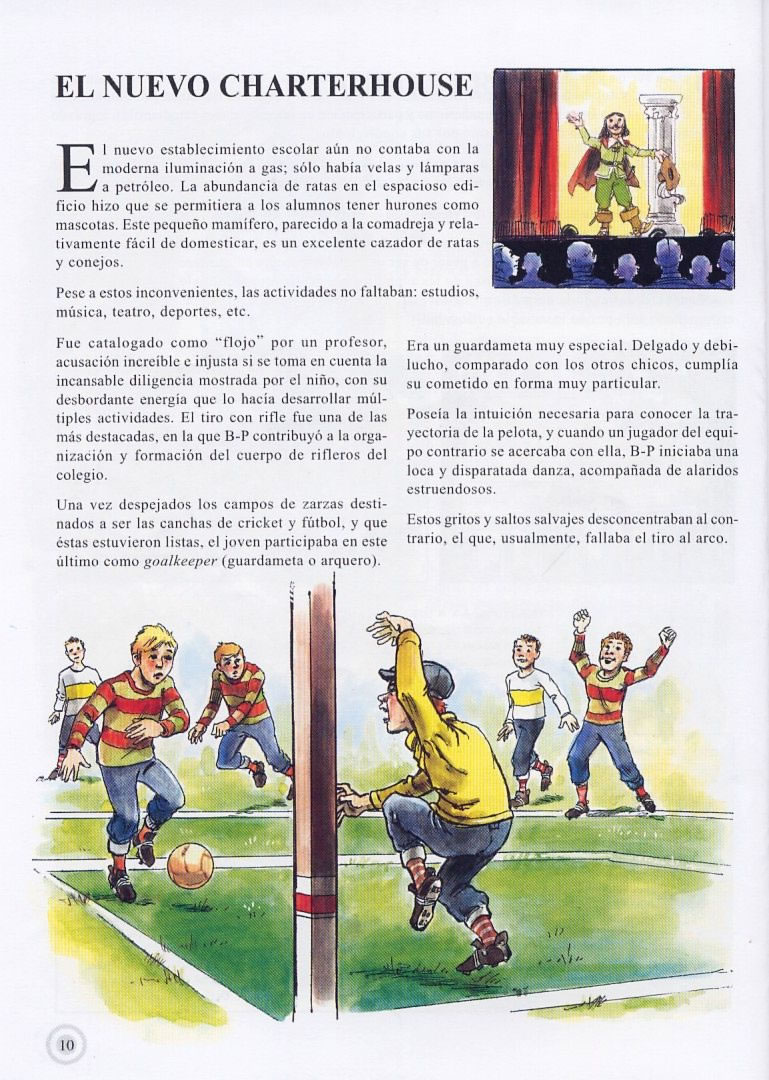 EL NUEVO CHARTERHOUSE

El nuevo establecimiento escolar aún no contaba con la moderna iluminación a gas; sólo había velas y lámparas a petróleo. La abundancia de ratas en el espacioso edificio hizo que se permitiera a los alumnos tener hurones como mascotas. Este pequeño mamífero, parecido a la comadreja y relativamente fácil de domesticar, es un excelente cazador de ratas y conejos.

Pese a estos inconvenientes, las actividades no faltaban: estudios, música, teatro, deportes, etc.

Fue catalogado como "flojo" por un profesor, acusación increíble e injusta si se toma en cuenta la incansable diligencia mostrada por el niño, con su desbordante energía que lo hacía desarrollar múltiples actividades. El tiro con rifle fue una de las más destacadas, en la que B-P contribuyó a la organización y formación del cuerpo de rifleros del colegio.

Una vez despejados los campos de zarzas destinados a ser las canchas de cricket y fútbol, y que éstas estuvieron listas, el joven participaba en este último como goalkeeper (guardameta o arquero).

Era un guardameta muy especial. Delgado y debilucho, comparado con los otros chicos, cumplía su cometido en forma muy particular.

Poseía la intuición necesaria para conocer la trayectoria de la pelota, y cuando un jugador del equipo contrario se acercaba con ella, B-P iniciaba una loca y disparatada danza, acompañada de alaridos estruendosos.

Estos gritos y saltos salvajes desconcentraban al contrario, el que, usualmente, fallaba el tiro al arco.

10